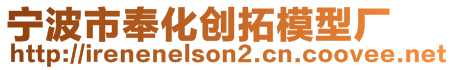 宁波市奉化创拓模型厂
http://irenenelson2.cn.coovee.net